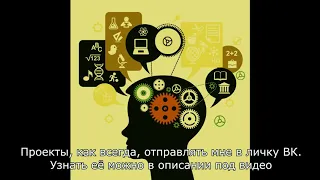 ABC
$\sqrt{123}$
2+2

Проекты, как всегда, отправлять мне в личку ВК.
Узнать её можно в описании под видео